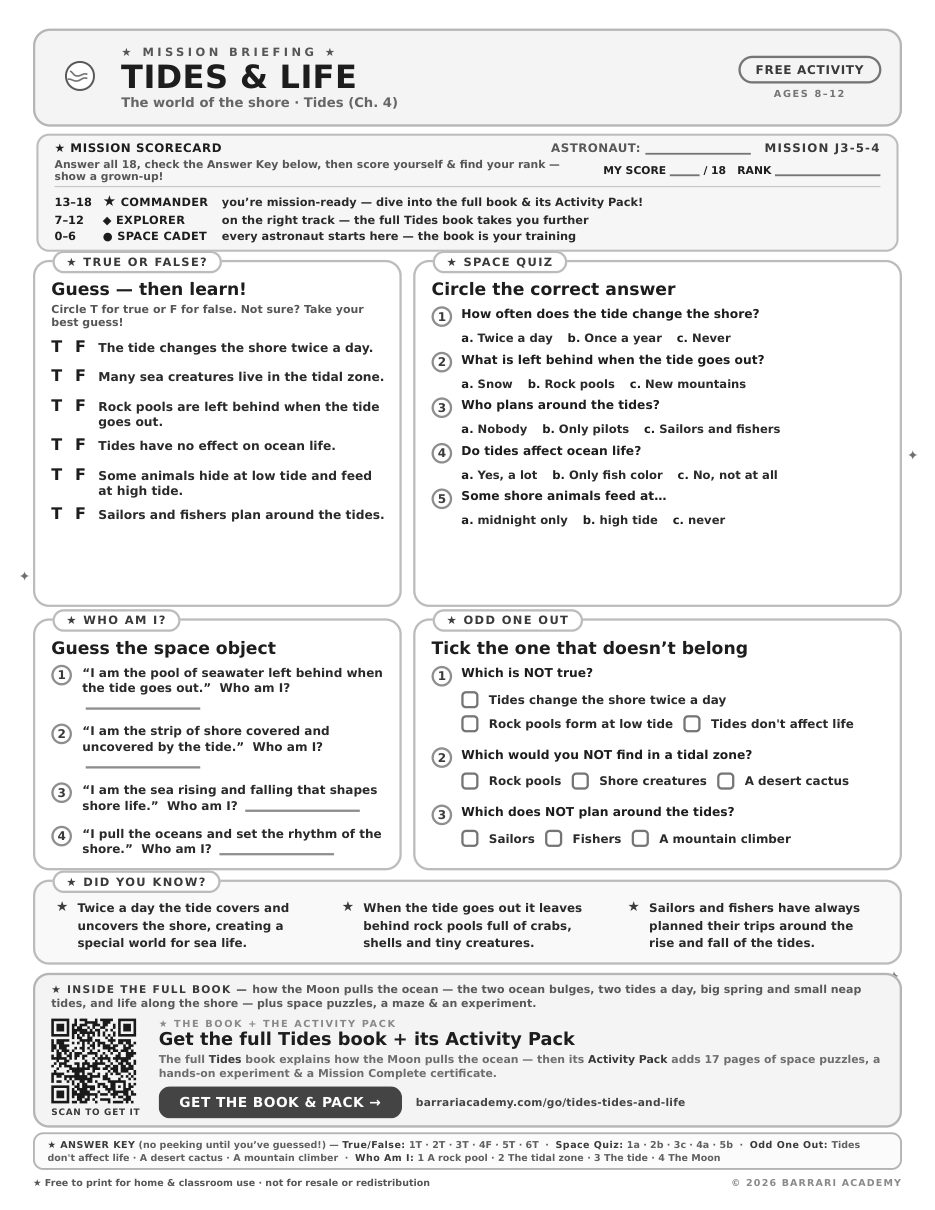 ★ MISSION BRIEFING ★
TIDES & LIFE
The world of the shore · Tides (Ch. 4)

FREE ACTIVITY
AGES 8–12

★ MISSION SCORECARD
ASTRONAUT: ____
MISSION J3-5-4
Answer all 18, check the Answer Key below, then score yourself & find your rank — show a grown-up!
MY SCORE ____ / 18 RANK ____

13–18 ★ COMMANDER you're mission-ready — dive into the full book & its Activity Pack!
7–12 ◆ EXPLORER on the right track — the full Tides book takes you further
0–6 ● SPACE CADET every astronaut starts here — the book is your training

★ TRUE OR FALSE?
Guess — then learn!
Circle T for true or F for false. Not sure? Take your best guess!
T F The tide changes the shore twice a day.
T F Many sea creatures live in the tidal zone.
T F Rock pools are left behind when the tide goes out.
T F Tides have no effect on ocean life.
T F Some animals hide at low tide and feed at high tide.
T F Sailors and fishers plan around the tides.

★ SPACE QUIZ
Circle the correct answer
1 How often does the tide change the shore?
a. Twice a day b. Once a year c. Never
2 What is left behind when the tide goes out?
a. Snow b. Rock pools c. New mountains
3 Who plans around the tides?
a. Nobody b. Only pilots c. Sailors and fishers
4 Do tides affect ocean life?
a. Yes, a lot b. Only fish color c. No, not at all
5 Some shore animals feed at…
a. midnight only b. high tide c. never

★ WHO AM I?
Guess the space object
1 "I am the pool of seawater left behind when the tide goes out." Who am I? ____
2 "I am the strip of shore covered and uncovered by the tide." Who am I? ____
3 "I am the sea rising and falling that shapes shore life." Who am I? ____
4 "I pull the oceans and set the rhythm of the shore." Who am I? ____

★ ODD ONE OUT
Tick the one that doesn't belong
1 Which is NOT true?
☐ Tides change the shore twice a day
☐ Rock pools form at low tide ☐ Tides don't affect life
2 Which would you NOT find in a tidal zone?
☐ Rock pools ☐ Shore creatures ☐ A desert cactus
3 Which does NOT plan around the tides?
☐ Sailors ☐ Fishers ☐ A mountain climber

★ DID YOU KNOW?
★ Twice a day the tide covers and uncovers the shore, creating a special world for sea life.
★ When the tide goes out it leaves behind rock pools full of crabs, shells and tiny creatures.
★ Sailors and fishers have always planned their trips around the rise and fall of the tides.

★ INSIDE THE FULL BOOK — how the Moon pulls the ocean — the two ocean bulges, two tides a day, big spring and small neap tides, and life along the shore — plus space puzzles, a maze & an experiment.

SCAN TO GET IT
★ THE BOOK + THE ACTIVITY PACK
Get the full Tides book + its Activity Pack
The full Tides book explains how the Moon pulls the ocean — then its Activity Pack adds 17 pages of space puzzles, a hands-on experiment & a Mission Complete certificate.
GET THE BOOK & PACK →
barrariacademy.com/go/tides-tides-and-life

★ ANSWER KEY (no peeking until you've guessed!) — True/False: 1T · 2T · 3T · 4F · 5T · 6T · Space Quiz: 1a · 2b · 3c · 4a · 5b · Odd One Out: Tides don't affect life · A desert cactus · A mountain climber · Who Am I: 1 A rock pool · 2 The tidal zone · 3 The tide · 4 The Moon

★ Free to print for home & classroom use · not for resale or redistribution
© 2026 BARRARI ACADEMY